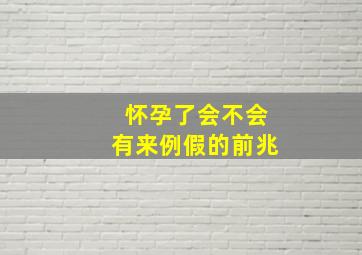 怀孕了会不会
有来例假的前兆